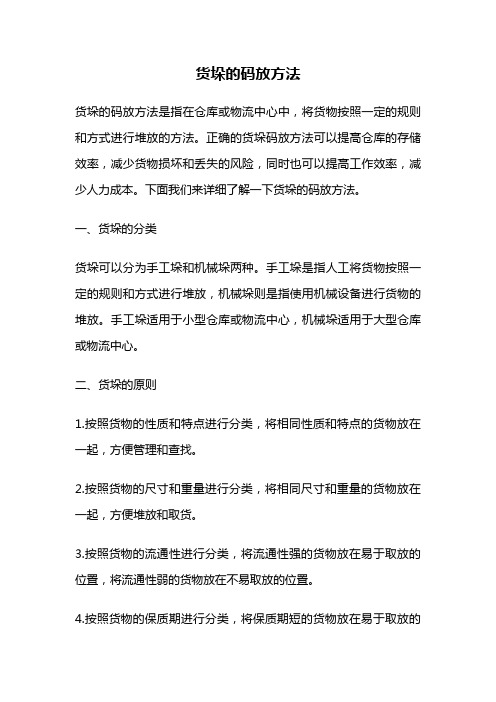 货垛的码放方法

货垛的码放方法是指在仓库或物流中心中，将货物按照一定的规则和方式进行堆放的方法。正确的货垛码放方法可以提高仓库的存储效率，减少货物损坏和丢失的风险，同时也可以提高工作效率，减少人力成本。下面我们来详细了解一下货垛的码放方法。

一、货垛的分类

货垛可以分为手工垛和机械垛两种。手工垛是指人工将货物按照一定的规则和方式进行堆放，机械垛则是指使用机械设备进行货物的堆放。手工垛适用于小型仓库或物流中心，机械垛适用于大型仓库或物流中心。

二、货垛的原则

1.按照货物的性质和特点进行分类，将相同性质和特点的货物放在一起，方便管理和查找。

2.按照货物的尺寸和重量进行分类，将相同尺寸和重量的货物放在一起，方便堆放和取货。

3.按照货物的流通性进行分类，将流通性强的货物放在易于取放的位置，将流通性弱的货物放在不易取放的位置。

4.按照货物的保质期进行分类，将保质期短的货物放在易于取放的